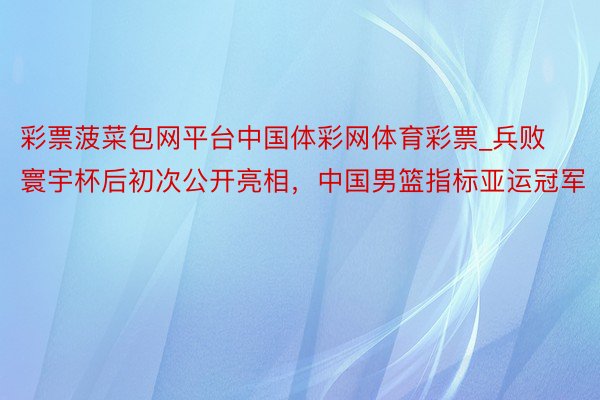 彩票菠菜包网平台中国体彩网体育彩票_兵败寰宇杯后初次公开亮相，中国男篮指标亚运冠军